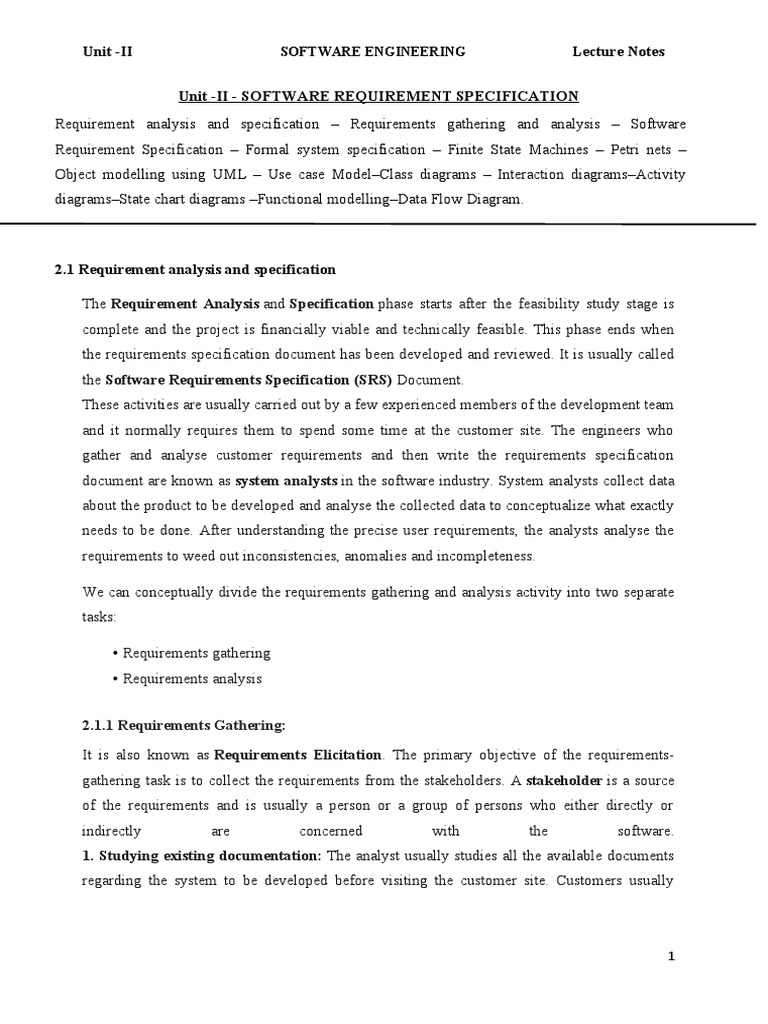 Unit -II SOFTWARE ENGINEERING Lecture Notes

Unit -II - SOFTWARE REQUIREMENT SPECIFICATION

Requirement analysis and specification – Requirements gathering and analysis – Software Requirement Specification – Formal system specification – Finite State Machines – Petri nets – Object modelling using UML – Use case Model–Class diagrams – Interaction diagrams–Activity diagrams–State chart diagrams –Functional modelling–Data Flow Diagram.

2.1 Requirement analysis and specification

The Requirement Analysis and Specification phase starts after the feasibility study stage is complete and the project is financially viable and technically feasible. This phase ends when the requirements specification document has been developed and reviewed. It is usually called the Software Requirements Specification (SRS) Document.
These activities are usually carried out by a few experienced members of the development team and it normally requires them to spend some time at the customer site. The engineers who gather and analyse customer requirements and then write the requirements specification document are known as system analysts in the software industry. System analysts collect data about the product to be developed and analyse the collected data to conceptualize what exactly needs to be done. After understanding the precise user requirements, the analysts analyse the requirements to weed out inconsistencies, anomalies and incompleteness.

We can conceptually divide the requirements gathering and analysis activity into two separate tasks:

• Requirements gathering
• Requirements analysis

2.1.1 Requirements Gathering:

It is also known as Requirements Elicitation. The primary objective of the requirements-gathering task is to collect the requirements from the stakeholders. A stakeholder is a source of the requirements and is usually a person or a group of persons who either directly or indirectly are concerned with the software.
1. Studying existing documentation: The analyst usually studies all the available documents regarding the system to be developed before visiting the customer site. Customers usually

1